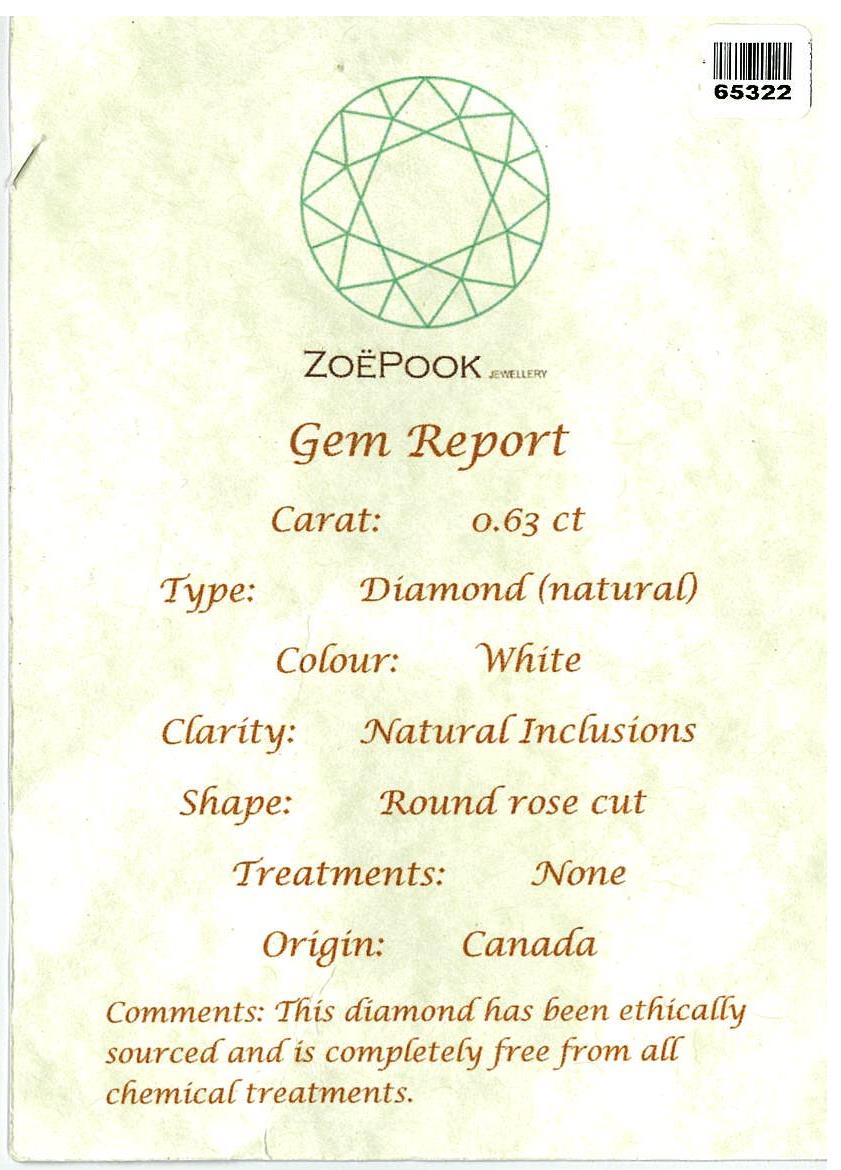 65322

ZOËPOOK JEWELLERY

Gem Report

Carat: 0.63 ct

Type: Diamond (natural)

Colour: White

Clarity: Natural Inclusions

Shape: Round rose cut

Treatments: None

Origin: Canada

Comments: This diamond has been ethically sourced and is completely free from all chemical treatments.